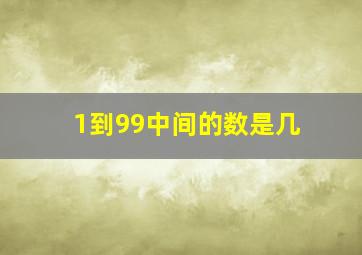 1到99中间的数是几